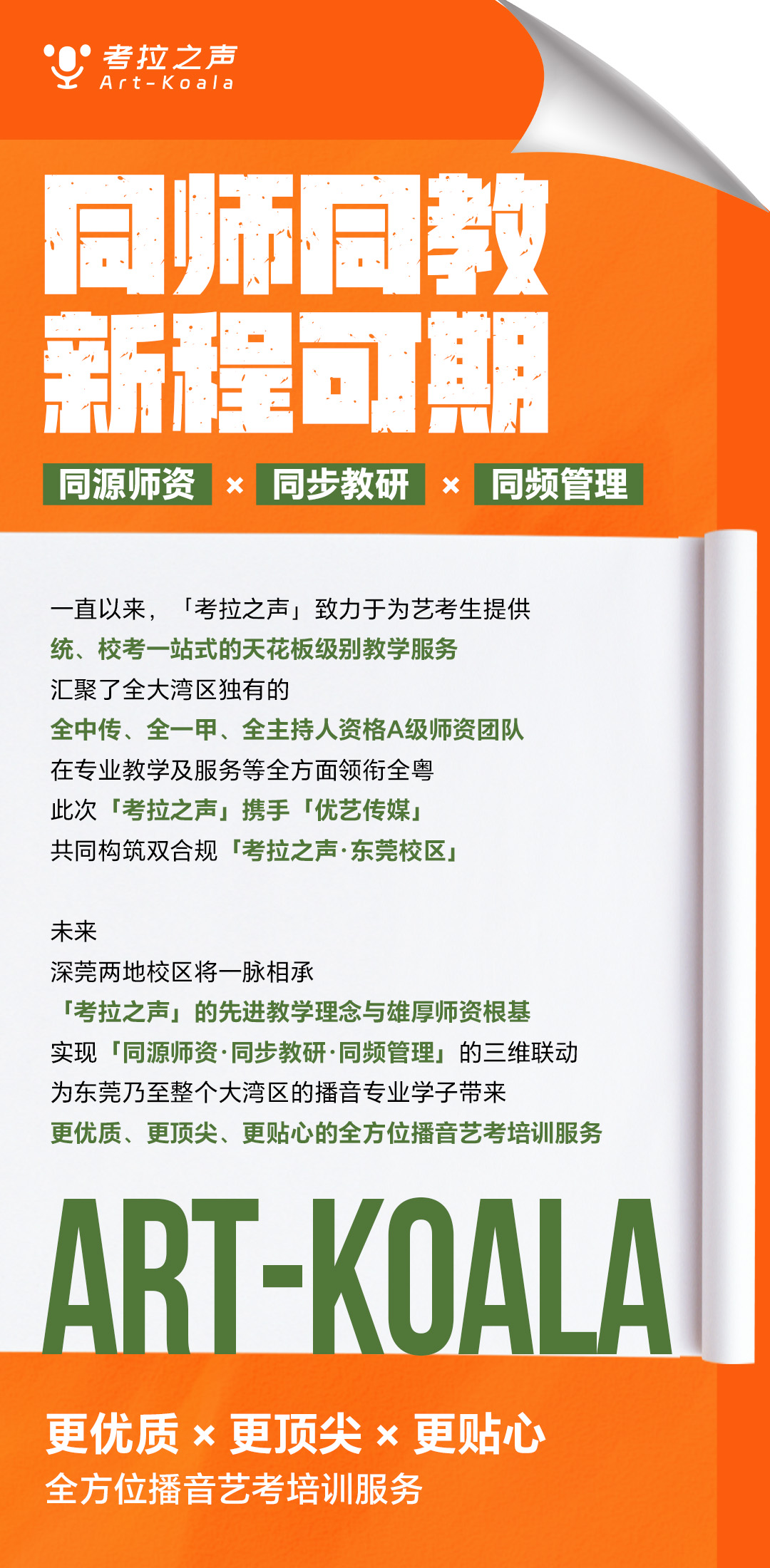 考拉之声
Art-Koala

同师同教
新程可期

同源师资 × 同步教研 × 同频管理

一直以来，「考拉之声」致力于为艺考生提供
统、校考一站式的天花板级别教学服务
汇聚了全大湾区独有的
全中传、全一甲、全主持人资格A级师资团队
在专业教学及服务等全方面领衔全粤
此次「考拉之声」携手「优艺传媒」
共同构筑双合规「考拉之声·东莞校区」

未来
深莞两地校区将一脉相承
「考拉之声」的先进教学理念与雄厚师资根基
实现「同源师资·同步教研·同频管理」的三维联动
为东莞乃至整个大湾区的播音专业学子带来
更优质、更顶尖、更贴心的全方位播音艺考培训服务

ART-KOALA

更优质 × 更顶尖 × 更贴心
全方位播音艺考培训服务